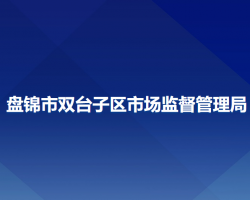 盘锦市双台子区市场监督管理局